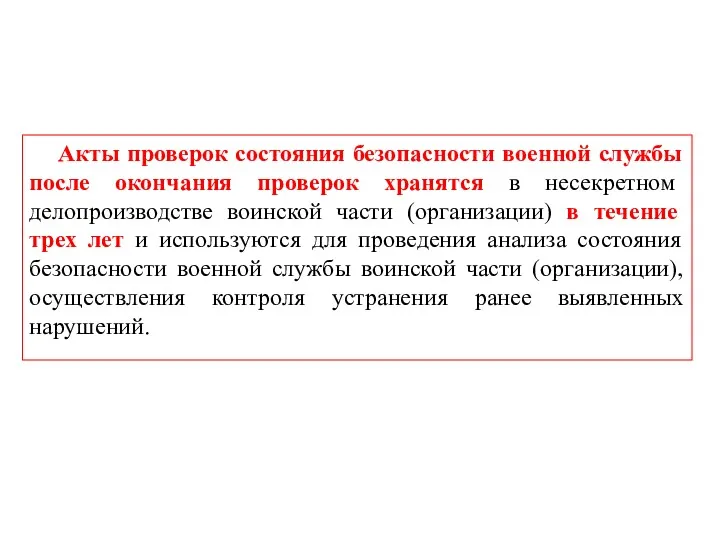 Акты проверок состояния безопасности военной службы после окончания проверок хранятся в несекретном делопроизводстве воинской части (организации) в течение трех лет и используются для проведения анализа состояния безопасности военной службы воинской части (организации), осуществления контроля устранения ранее выявленных нарушений.